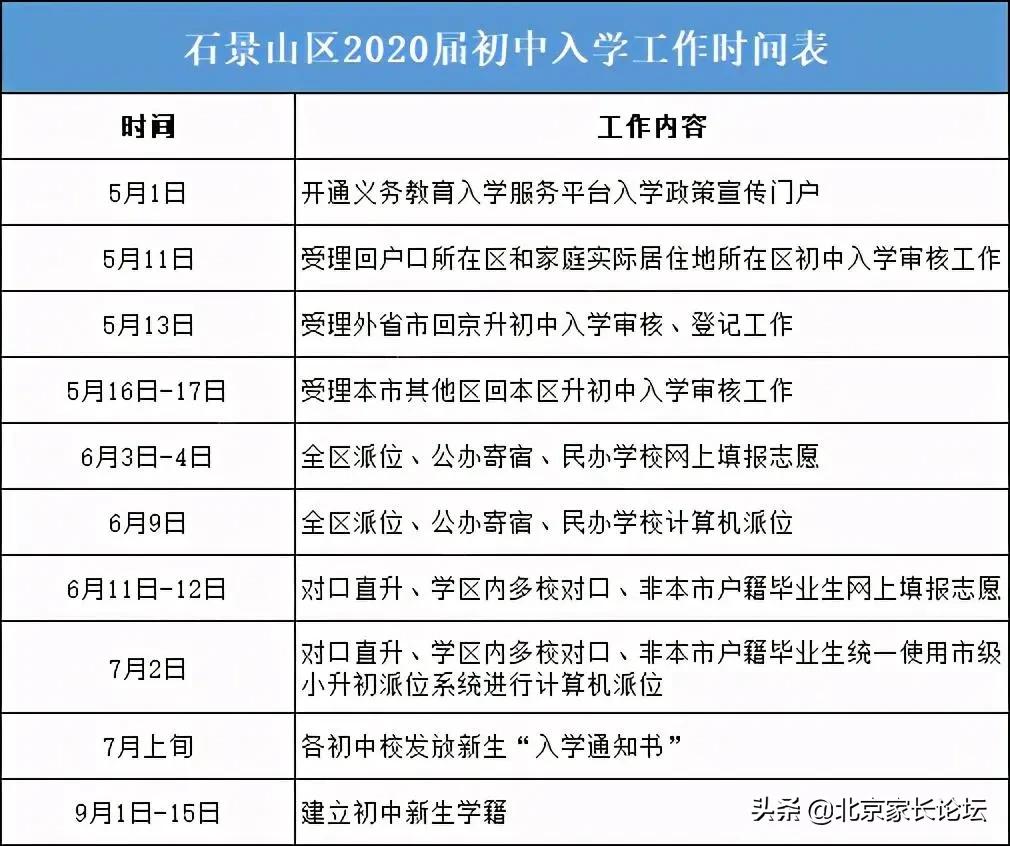 石景山区2020届初中入学工作时间表

| 时间 | 工作内容 |
|---|---|
| 5月1日 | 开通义务教育入学服务平台入学政策宣传门户 |
| 5月11日 | 受理回户口所在区和家庭实际居住地所在区初中入学审核工作 |
| 5月13日 | 受理外省市回京升初中入学审核、登记工作 |
| 5月16日-17日 | 受理本市其他区回本区升初中入学审核工作 |
| 6月3日-4日 | 全区派位、公办寄宿、民办学校网上填报志愿 |
| 6月9日 | 全区派位、公办寄宿、民办学校计算机派位 |
| 6月11日-12日 | 对口直升、学区内多校对口、非本市户籍毕业生网上填报志愿 |
| 7月2日 | 对口直升、学区内多校对口、非本市户籍毕业生统一使用市级小升初派位系统进行计算机派位 |
| 7月上旬 | 各初中校发放新生“入学通知书” |
| 9月1日-15日 | 建立初中新生学籍 |

头条 @北京家长论坛